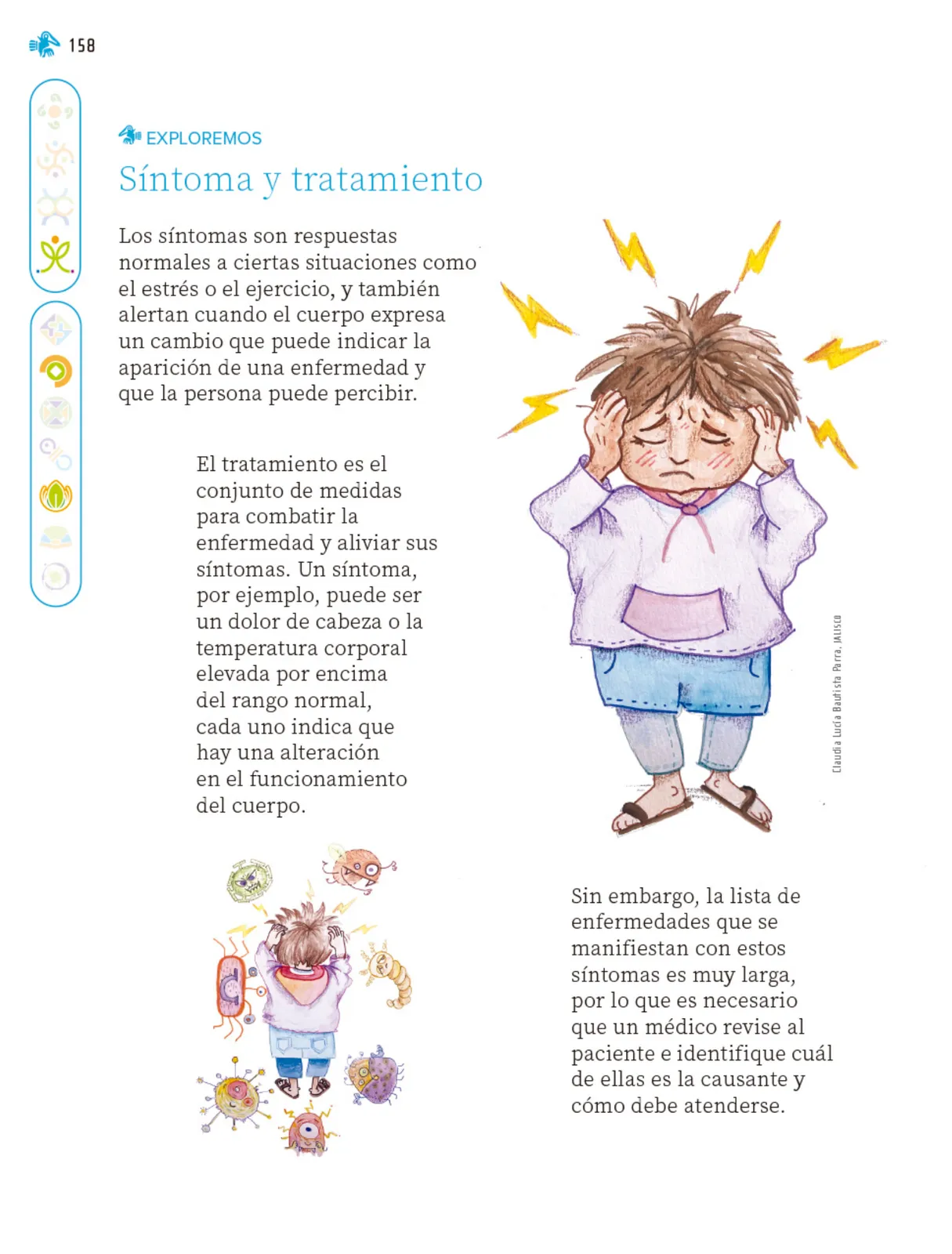 158

EXPLOREMOS

Síntoma y tratamiento

Los síntomas son respuestas normales a ciertas situaciones como el estrés o el ejercicio, y también alertan cuando el cuerpo expresa un cambio que puede indicar la aparición de una enfermedad y que la persona puede percibir.

El tratamiento es el conjunto de medidas para combatir la enfermedad y aliviar sus síntomas. Un síntoma, por ejemplo, puede ser un dolor de cabeza o la temperatura corporal elevada por encima del rango normal, cada uno indica que hay una alteración en el funcionamiento del cuerpo.

Claudia Lucía Bautista Parra, JALISCO

Sin embargo, la lista de enfermedades que se manifiestan con estos síntomas es muy larga, por lo que es necesario que un médico revise al paciente e identifique cuál de ellas es la causante y cómo debe atenderse.